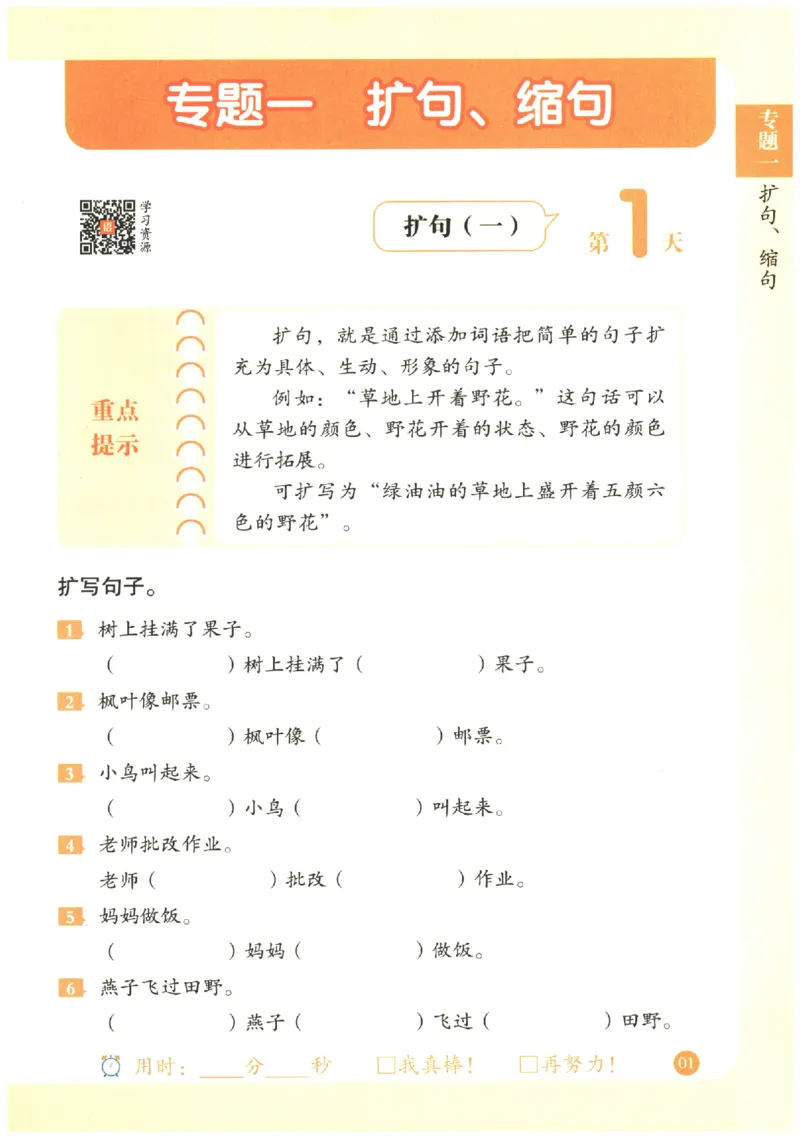 专题一　扩句、缩句

专题一

扩句、缩句

学习资源

扩句（一）

第1天

重点提示

扩句，就是通过添加词语把简单的句子扩充为具体、生动、形象的句子。

例如：“草地上开着野花。”这句话可以从草地的颜色、野花开着的状态、野花的颜色进行拓展。

可扩写为“绿油油的草地上盛开着五颜六色的野花”。

扩写句子。

1. 树上挂满了果子。
（　　　　）树上挂满了（　　　　）果子。

2. 枫叶像邮票。
（　　　　）枫叶像（　　　　）邮票。

3. 小鸟叫起来。
（　　　　）小鸟（　　　　）叫起来。

4. 老师批改作业。
老师（　　　　）批改（　　　　）作业。

5. 妈妈做饭。
（　　　　）妈妈（　　　　）做饭。

6. 燕子飞过田野。
（　　　　）燕子（　　　　）飞过（　　　　）田野。

用时：____分____秒　□我真棒！　□再努力！

01